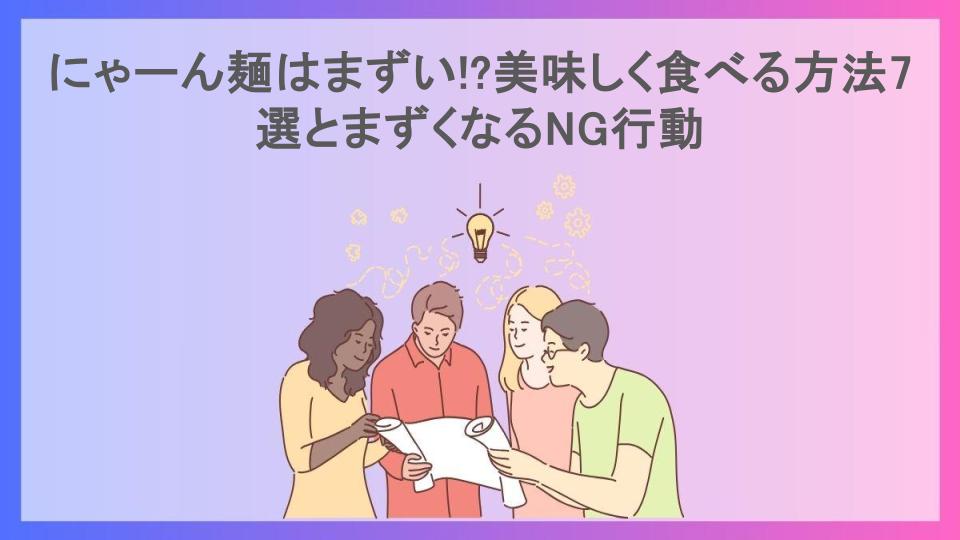 にゃーん麺はまずい⁉美味しく食べる方法7選とまずくなるNG行動